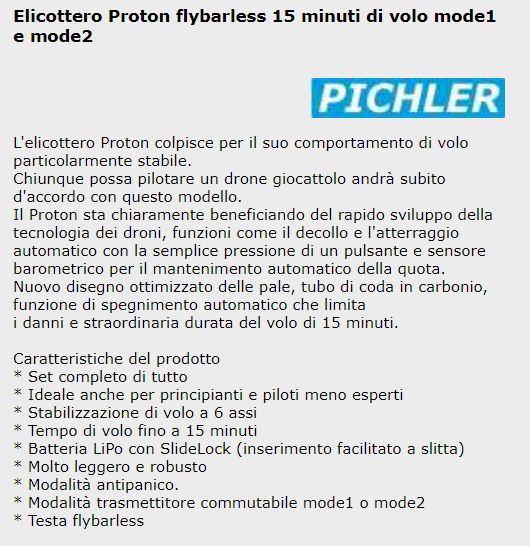 Elicottero Proton flybarless 15 minuti di volo mode1 e mode2

PICHLER

L'elicottero Proton colpisce per il suo comportamento di volo particolarmente stabile.
Chiunque possa pilotare un drone giocattolo andrà subito d'accordo con questo modello.
Il Proton sta chiaramente beneficiando del rapido sviluppo della tecnologia dei droni, funzioni come il decollo e l'atterraggio automatico con la semplice pressione di un pulsante e sensore barometrico per il mantenimento automatico della quota.
Nuovo disegno ottimizzato delle pale, tubo di coda in carbonio, funzione di spegnimento automatico che limita
i danni e straordinaria durata del volo di 15 minuti.

Caratteristiche del prodotto
* Set completo di tutto
* Ideale anche per principianti e piloti meno esperti
* Stabilizzazione di volo a 6 assi
* Tempo di volo fino a 15 minuti
* Batteria LiPo con SlideLock (inserimento facilitato a slitta)
* Molto leggero e robusto
* Modalità antipanico.
* Modalità trasmettitore commutabile mode1 o mode2
* Testa flybarless